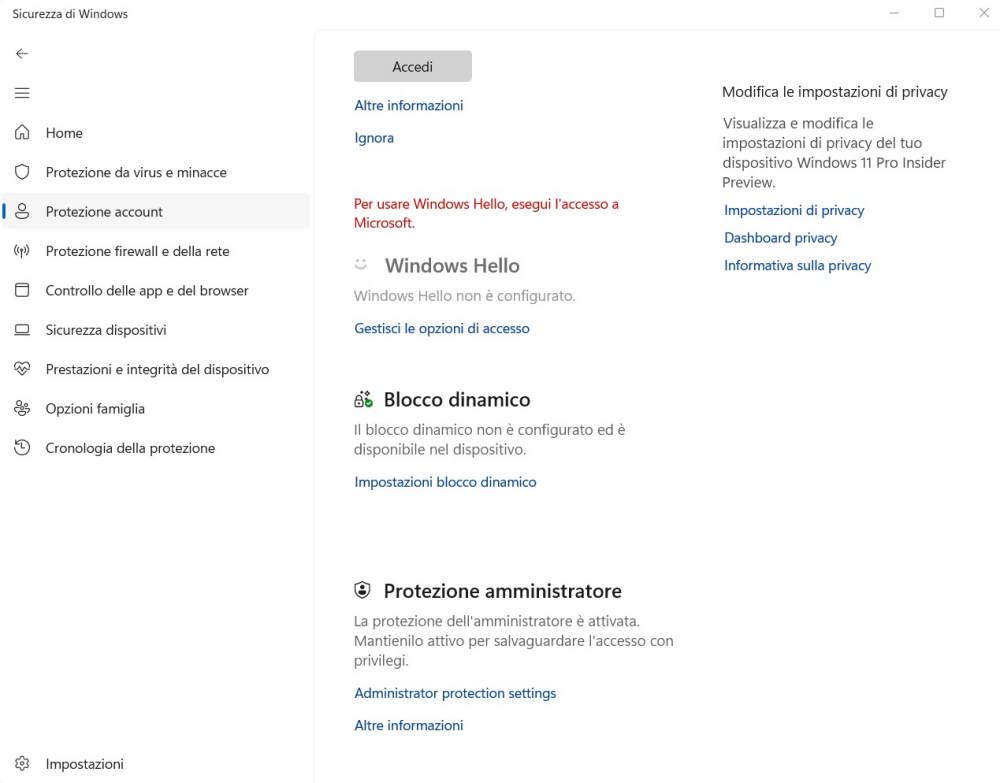 Sicurezza di Windows

Home

Protezione da virus e minacce

Protezione account

Protezione firewall e della rete

Controllo delle app e del browser

Sicurezza dispositivi

Prestazioni e integrità del dispositivo

Opzioni famiglia

Cronologia della protezione

Impostazioni

Accedi

Altre informazioni

Ignora

Per usare Windows Hello, esegui l'accesso a Microsoft.

Windows Hello

Windows Hello non è configurato.

Gestisci le opzioni di accesso

Blocco dinamico

Il blocco dinamico non è configurato ed è disponibile nel dispositivo.

Impostazioni blocco dinamico

Protezione amministratore

La protezione dell'amministratore è attivata. Mantienilo attivo per salvaguardare l'accesso con privilegi.

Administrator protection settings

Altre informazioni

Modifica le impostazioni di privacy

Visualizza e modifica le impostazioni di privacy del tuo dispositivo Windows 11 Pro Insider Preview.

Impostazioni di privacy

Dashboard privacy

Informativa sulla privacy